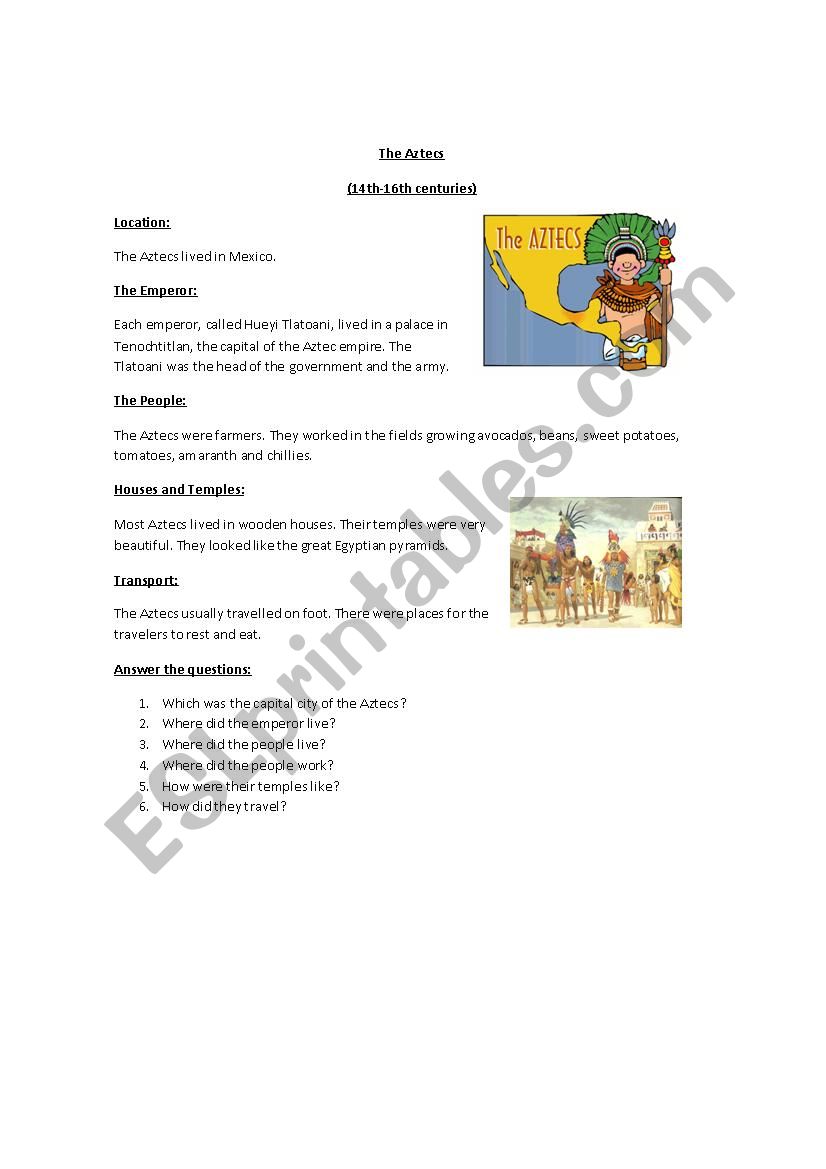 The Aztecs

(14th-16th centuries)

Location:

The Aztecs lived in Mexico.

The AZTECS

The Emperor:

Each emperor, called Hueyi Tlatoani, lived in a palace in Tenochtitlan, the capital of the Aztec empire. The Tlatoani was the head of the government and the army.

The People:

The Aztecs were farmers. They worked in the fields growing avocados, beans, sweet potatoes, tomatoes, amaranth and chillies.

Houses and Temples:

Most Aztecs lived in wooden houses. Their temples were very beautiful. They looked like the great Egyptian pyramids.

Transport:

The Aztecs usually travelled on foot. There were places for the travelers to rest and eat.

Answer the questions:

1. Which was the capital city of the Aztecs?
2. Where did the emperor live?
3. Where did the people live?
4. Where did the people work?
5. How were their temples like?
6. How did they travel?

ESLprintables.com